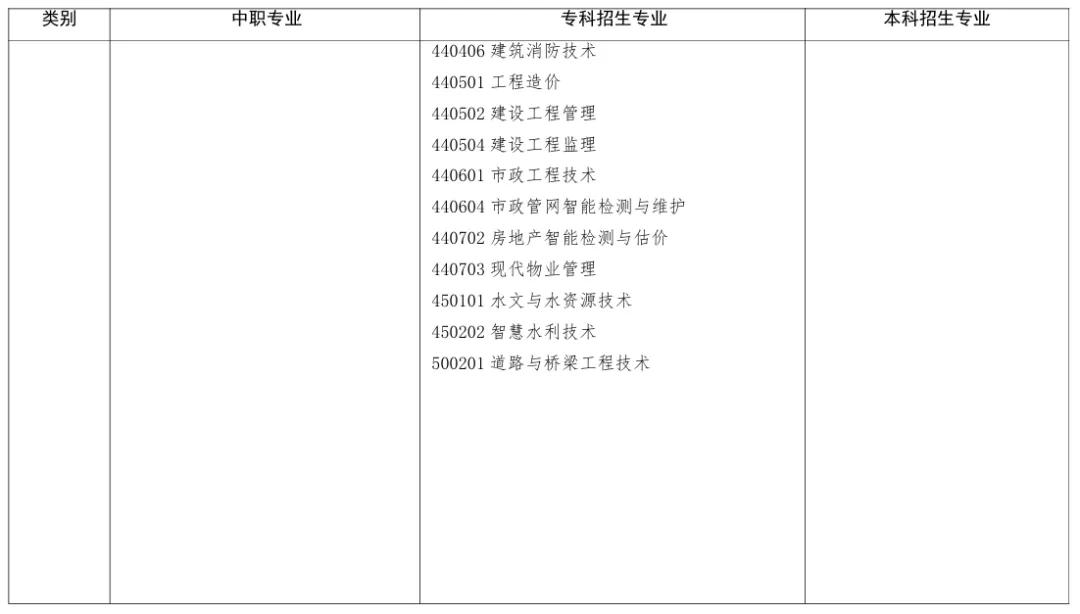 | 类别 | 中职专业 | 专科招生专业 | 本科招生专业 |
|---|---|---|---|
| | | 440406 建筑消防技术<br>440501 工程造价<br>440502 建设工程管理<br>440504 建设工程监理<br>440601 市政工程技术<br>440604 市政管网智能检测与维护<br>440702 房地产智能检测与估价<br>440703 现代物业管理<br>450101 水文与水资源技术<br>450202 智慧水利技术<br>500201 道路与桥梁工程技术 | |